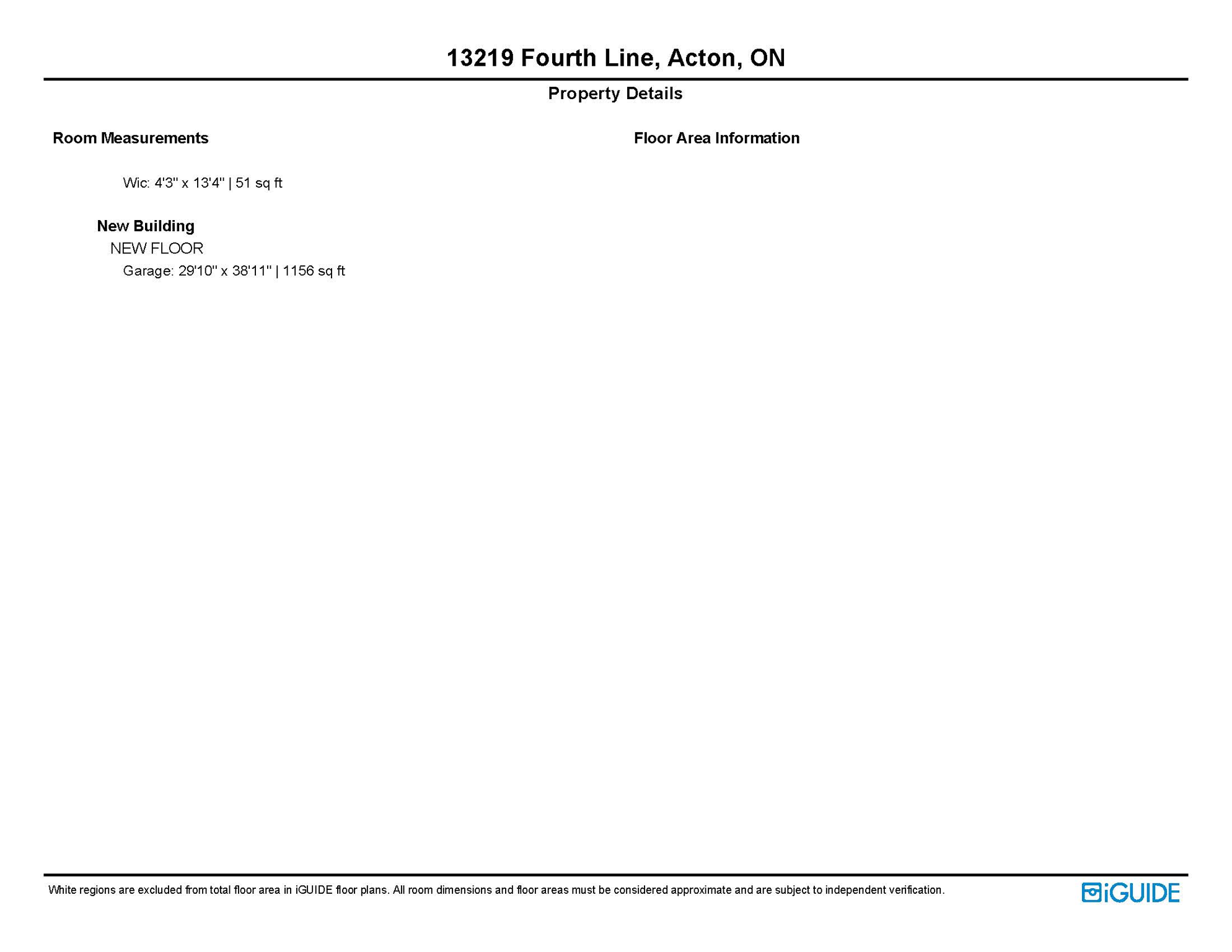 13219 Fourth Line, Acton, ON

Property Details

Room Measurements

Wic: 4'3" x 13'4" | 51 sq ft

New Building

NEW FLOOR

Garage: 29'10" x 38'11" | 1156 sq ft

Floor Area Information

White regions are excluded from total floor area in iGUIDE floor plans. All room dimensions and floor areas must be considered approximate and are subject to independent verification.

iGUIDE